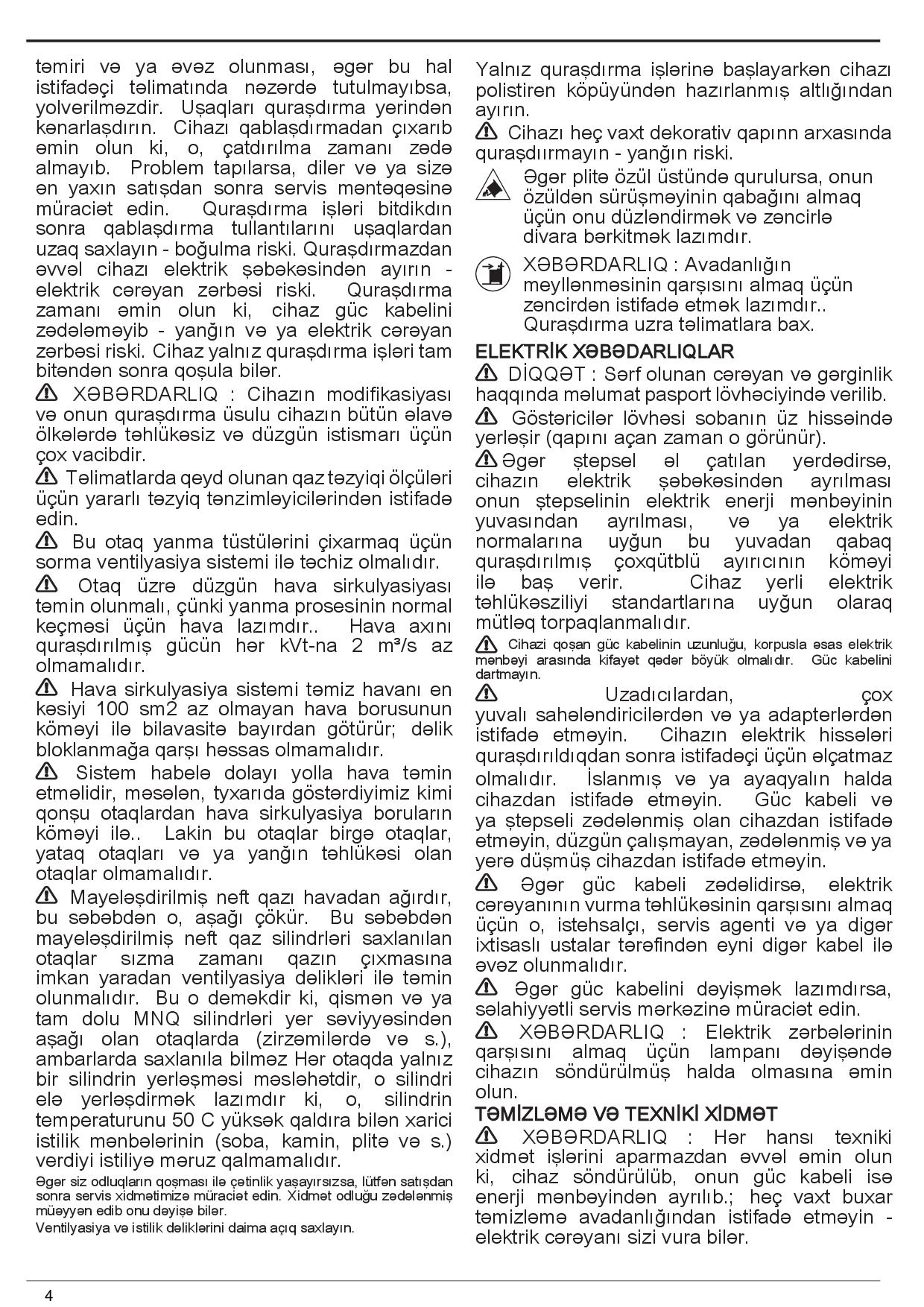 təmiri və ya əvəz olunması, əgər bu hal istifadəçi təlimatında nəzərdə tutulmayıbsa, yolverilməzdir. Uşaqları quraşdırma yerindən kənarlaşdırın. Cihazı qablaşdırmadan çıxarıb əmin olun ki, o, çatdırılma zamanı zədə almayıb. Problem tapılarsa, diler və ya sizə ən yaxın satışdan sonra servis məntəqəsinə müraciət edin. Quraşdırma işləri bitdikdın sonra qablaşdırma tullantılarını uşaqlardan uzaq saxlayın - boğulma riski. Quraşdırmazdan əvvəl cihazı elektrik şəbəkəsindən ayırın - elektrik cərəyan zərbəsi riski. Quraşdırma zamanı əmin olun ki, cihaz güc kabelini zədələməyib - yanğın və ya elektrik cərəyan zərbəsi riski. Cihaz yalnız quraşdırma işləri tam bitəndən sonra qoşula bilər.

XƏBƏRDARLIQ : Cihazın modifikasiyası və onun quraşdırma üsulu cihazın bütün əlavə ölkələrdə təhlükəsiz və düzgün istismarı üçün çox vacibdir.

Təlimatlarda qeyd olunan qaz təzyiqi ölçüləri üçün yararlı təzyiq tənzimləyicilərindən istifadə edin.

Bu otaq yanma tüstülərini çixarmaq üçün sorma ventilyasiya sistemi ilə təchiz olmalıdır.

Otaq üzrə düzgün hava sirkulyasiyası təmin olunmalı, çünki yanma prosesinin normal keçməsi üçün hava lazımdır.. Hava axını quraşdırılmış gücün hər kVt-na 2 m³/s az olmamalıdır.

Hava sirkulyasiya sistemi təmiz havanı en kəsiyi 100 sm2 az olmayan hava borusunun köməyi ilə bilavasitə bayırdan götürür; dəlik bloklanmağa qarşı həssas olmamalıdır.

Sistem habelə dolayı yolla hava təmin etməlidir, məsələn, tyxarıda göstərdiyimiz kimi qonşu otaqlardan hava sirkulyasiya boruların köməyi ilə.. Lakin bu otaqlar birgə otaqlar, yataq otaqları və ya yanğın təhlükəsi olan otaqlar olmamalıdır.

Mayeləşdirilmiş neft qazı havadan ağırdır, bu səbəbdən o, aşağı çökür. Bu səbəbdən mayeləşdirilmiş neft qaz silindrləri saxlanılan otaqlar sızma zamanı qazın çıxmasına imkan yaradan ventilyasiya dəlikləri ilə təmin olunmalıdır. Bu o deməkdir ki, qismən və ya tam dolu MNQ silindrləri yer səviyyəsindən aşağı olan otaqlarda (zirzəmilərdə və s.), ambarlarda saxlanıla bilməz Hər otaqda yalnız bir silindrin yerləşməsi məsləhətdir, o silindri elə yerləşdirmək lazımdır ki, o, silindrin temperaturunu 50 C yüksək qaldıra bilən xarici istilik mənbələrinin (soba, kamin, plitə və s.) verdiyi istiliyə məruz qalmamalıdır.

Əgər siz odluqların qoşması ilə çətinlik yaşayırsızsa, lütfən satışdan sonra servis xidmətimizə müraciət edin. Xidmət odluğu zədələnmiş müəyyən edib onu dəyişə bilər.

Ventilyasiya və istilik dəliklərini daima açıq saxlayın.

Yalnız quraşdırma işlərinə başlayarkən cihazı polistiren köpüyündən hazırlanmış altlığından ayırın.

Cihazı heç vaxt dekorativ qapınn arxasında quraşdıırmayın - yanğın riski.

Əgər plitə özül üstündə qurulursa, onun özüldən sürüşməyinin qabağını almaq üçün onu düzləndirmək və zəncirlə divara bərkitmək lazımdır.

XƏBƏRDARLIQ : Avadanlığın meyllənməsinin qarşısını almaq üçün zəncirdən istifadə etmək lazımdır.. Quraşdırma uzra təlimatlara bax.

ELEKTRİK XƏBƏDARLIQLAR

DİQQƏT : Sərf olunan cərəyan və gərginlik haqqında məlumat pasport lövhəciyində verilib.

Göstəricilər lövhəsi sobanın üz hissəində yerləşir (qapını açan zaman o görünür).

Əgər ştepsel əl çatılan yerdədirsə, cihazın elektrik şəbəkəsindən ayrılması onun ştepselinin elektrik enerji mənbəyinin yuvasından ayrılması, və ya elektrik normalarına uyğun bu yuvadan qabaq quraşdırılmış çoxqütblü ayırıcının köməyi ilə baş verir. Cihaz yerli elektrik təhlükəsziliyi standartlarına uyğun olaraq mütləq torpaqlanmalıdır.

Cihazi qoşan güc kabelinin uzunluğu, korpusla əsas elektrik mənbəyi arasında kifayət qədər böyük olmalıdır. Güc kabelini dartmayın.

Uzadıcılardan, çox yuvalı sahələndiricilərdən və ya adapterlərdən istifadə etməyin. Cihazın elektrik hissələri quraşdırıldıqdan sonra istifadəçi üçün əlçatmaz olmalıdır. İslanmış və ya ayaqyalın halda cihazdan istifadə etməyin. Güc kabeli və ya ştepseli zədələnmiş olan cihazdan istifadə etməyin, düzgün çalışmayan, zədələnmiş və ya yerə düşmüş cihazdan istifadə etməyin.

Əgər güc kabeli zədəlidirsə, elektrik cərəyanının vurma təhlükəsinin qarşısını almaq üçün o, istehsalçı, servis agenti və ya digər ixtisaslı ustalar tərəfindən eyni digər kabel ilə əvəz olunmalıdır.

Əgər güc kabelini dəyişmək lazımdırsa, səlahiyyətli servis mərkəzinə müraciət edin.

XƏBƏRDARLIQ : Elektrik zərbələrinin qarşısını almaq üçün lampanı dəyişəndə cihazın söndürülmüş halda olmasına əmin olun.

TƏMİZLƏMƏ VƏ TEXNİKİ XİDMƏT

XƏBƏRDARLIQ : Hər hansı texniki xidmət işlərini aparmazdan əvvəl əmin olun ki, cihaz söndürülüb, onun güc kabeli isə enerji mənbəyindən ayrılıb.; heç vaxt buxar təmizləmə avadanlığından istifadə etməyin - elektrik cərəyanı sizi vura bilər.

4